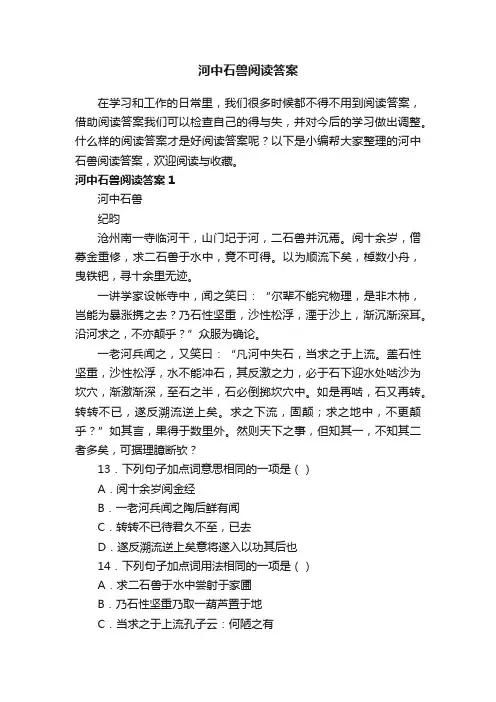 河中石兽阅读答案

在学习和工作的日常里，我们很多时候都不得不用到阅读答案，借助阅读答案我们可以检查自己的得与失，并对今后的学习做出调整。什么样的阅读答案才是好阅读答案呢？以下是小编帮大家整理的河中石兽阅读答案，欢迎阅读与收藏。

河中石兽阅读答案 1

河中石兽

纪昀

沧州南一寺临河干，山门圮于河，二石兽并沉焉。阅十余岁，僧募金重修，求二石兽于水中，竟不可得。以为顺流下矣，棹数小舟，曳铁钯，寻十余里无迹。

一讲学家设帐寺中，闻之笑曰：“尔辈不能究物理，是非木杮，岂能为暴涨携之去？乃石性坚重，沙性松浮，湮于沙上，渐沉渐深耳。沿河求之，不亦颠乎？”众服为确论。

一老河兵闻之，又笑曰：“凡河中失石，当求之于上流。盖石性坚重，沙性松浮，水不能冲石，其反激之力，必于石下迎水处啮沙为坎穴，渐激渐深，至石之半，石必倒掷坎穴中。如是再啮，石又再转。转转不已，遂反溯流逆上矣。求之下流，固颠；求之地中，不更颠乎？”如其言，果得于数里外。然则天下之事，但知其一，不知其二者多矣，可据理臆断欤？

13．下列句子加点词意思相同的一项是（ ）

A．阅十余岁阅金经

B．一老河兵闻之陶后鲜有闻

C．转转不已待君久不至，已去

D．遂反溯流逆上矣意将遂入以功其后也

14．下列句子加点词用法相同的一项是（ ）

A．求二石兽于水中尝射于家圃

B．乃石性坚重乃取一葫芦置于地

C．当求之于上流孔子云：何陋之有